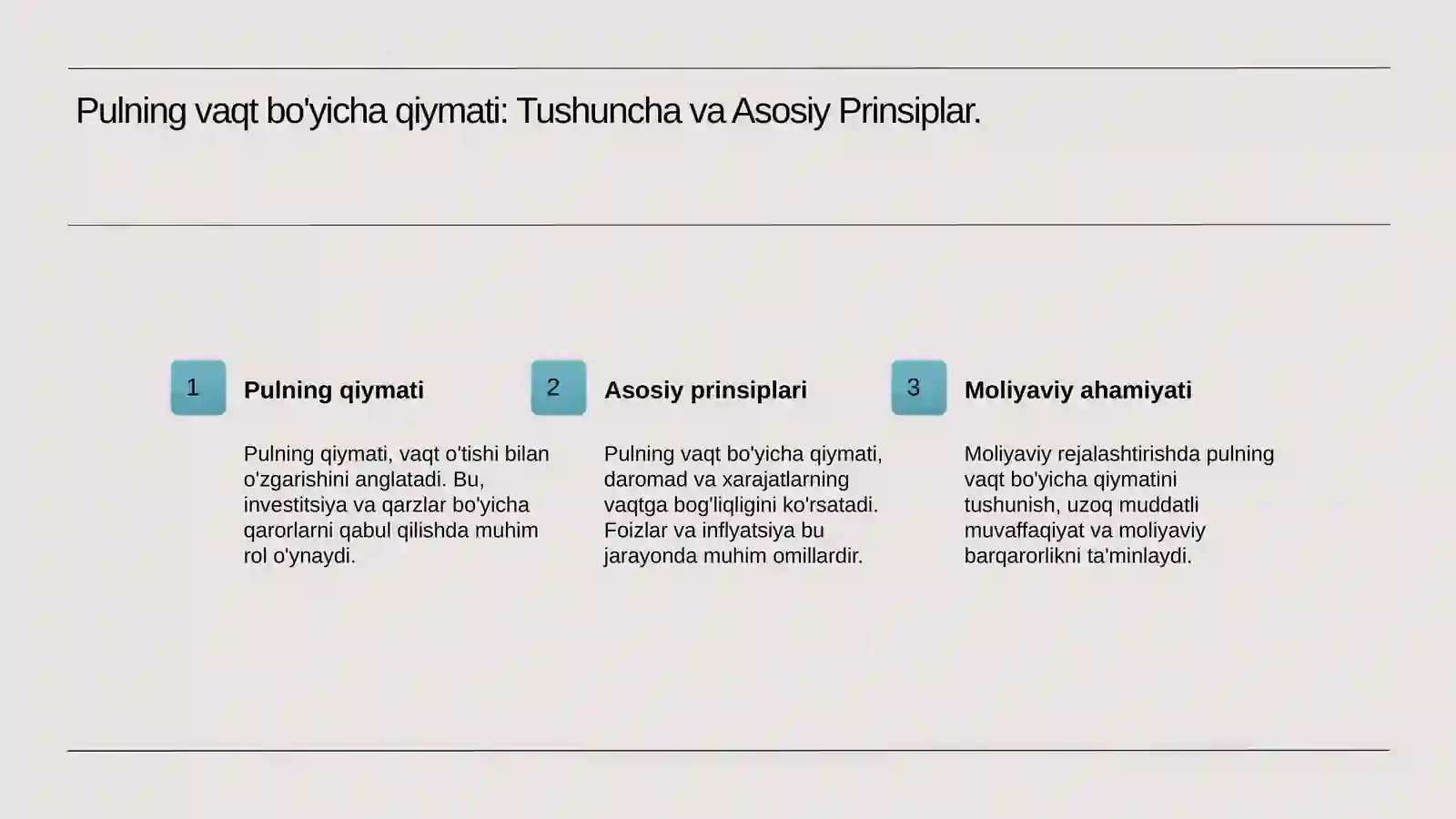 Pulning vaqt bo'yicha qiymati: Tushuncha va Asosiy Prinsiplar.

1

Pulning qiymati

Pulning qiymati, vaqt o'tishi bilan o'zgarishini anglatadi. Bu, investitsiya va qarzlar bo'yicha qarorlarni qabul qilishda muhim rol o'ynaydi.

2

Asosiy prinsiplari

Pulning vaqt bo'yicha qiymati, daromad va xarajatlarning vaqtga bog'liqligini ko'rsatadi. Foizlar va inflyatsiya bu jarayonda muhim omillardir.

3

Moliyaviy ahamiyati

Moliyaviy rejalashtirishda pulning vaqt bo'yicha qiymatini tushunish, uzoq muddatli muvaffaqiyat va moliyaviy barqarorlikni ta'minlaydi.